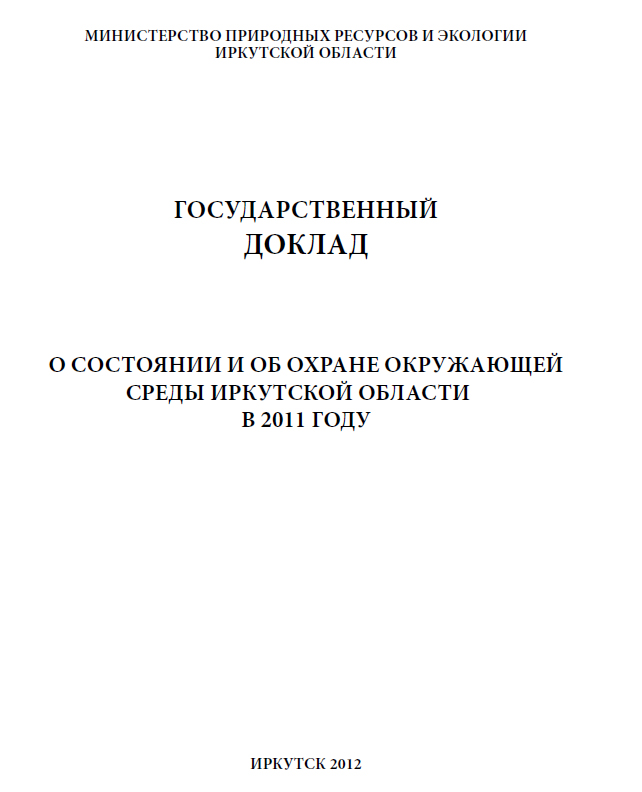 МИНИСТЕРСТВО ПРИРОДНЫХ РЕСУРСОВ И ЭКОЛОГИИ
ИРКУТСКОЙ ОБЛАСТИ

ГОСУДАРСТВЕННЫЙ
ДОКЛАД

О СОСТОЯНИИ И ОБ ОХРАНЕ ОКРУЖАЮЩЕЙ
СРЕДЫ ИРКУТСКОЙ ОБЛАСТИ
В 2011 ГОДУ

ИРКУТСК 2012